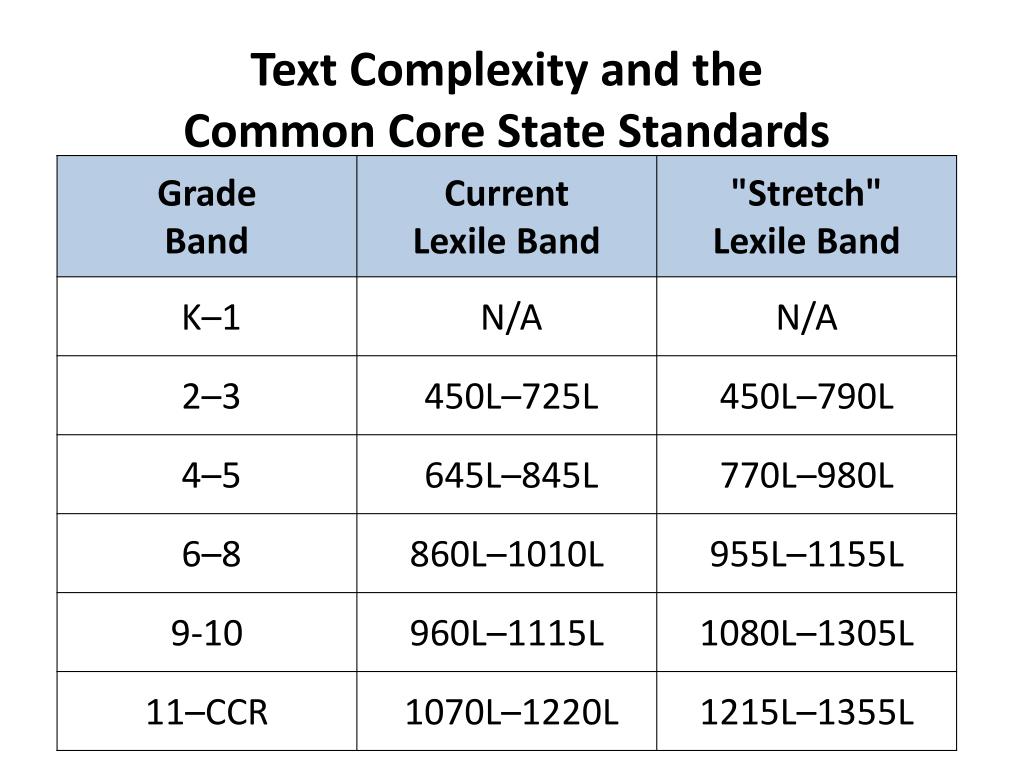 Text Complexity and the
Common Core State Standards

| Grade Band | Current Lexile Band | "Stretch" Lexile Band |
|---|---|---|
| K–1 | N/A | N/A |
| 2–3 | 450L–725L | 450L–790L |
| 4–5 | 645L–845L | 770L–980L |
| 6–8 | 860L–1010L | 955L–1155L |
| 9-10 | 960L–1115L | 1080L–1305L |
| 11–CCR | 1070L–1220L | 1215L–1355L |